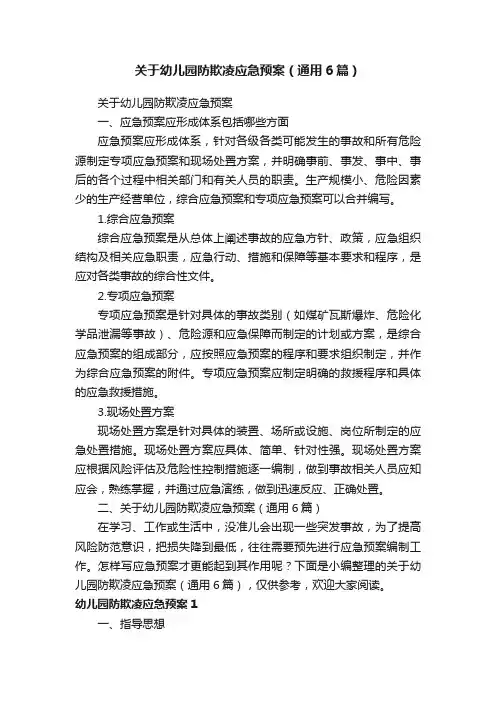 关于幼儿园防欺凌应急预案（通用6篇）

关于幼儿园防欺凌应急预案

一、应急预案应形成体系包括哪些方面

应急预案应形成体系，针对各级各类可能发生的事故和所有危险源制定专项应急预案和现场处置方案，并明确事前、事发、事中、事后的各个过程中相关部门和有关人员的职责。生产规模小、危险因素少的生产经营单位，综合应急预案和专项应急预案可以合并编写。

1.综合应急预案

综合应急预案是从总体上阐述事故的应急方针、政策，应急组织结构及相关应急职责，应急行动、措施和保障等基本要求和程序，是应对各类事故的综合性文件。

2.专项应急预案

专项应急预案是针对具体的事故类别（如煤矿瓦斯爆炸、危险化学品泄漏等事故）、危险源和应急保障而制定的计划或方案，是综合应急预案的组成部分，应按照应急预案的程序和要求组织制定，并作为综合应急预案的附件。专项应急预案应制定明确的救援程序和具体的应急救援措施。

3.现场处置方案

现场处置方案是针对具体的装置、场所或设施、岗位所制定的应急处置措施。现场处置方案应具体、简单、针对性强。现场处置方案应根据风险评估及危险性控制措施逐一编制，做到事故相关人员应知应会，熟练掌握，并通过应急演练，做到迅速反应、正确处置。

二、关于幼儿园防欺凌应急预案（通用6篇）

在学习、工作或生活中，没准儿会出现一些突发事故，为了提高风险防范意识，把损失降到最低，往往需要预先进行应急预案编制工作。怎样写应急预案才更能起到其作用呢？下面是小编整理的关于幼儿园防欺凌应急预案（通用6篇），仅供参考，欢迎大家阅读。

幼儿园防欺凌应急预案1

一、指导思想